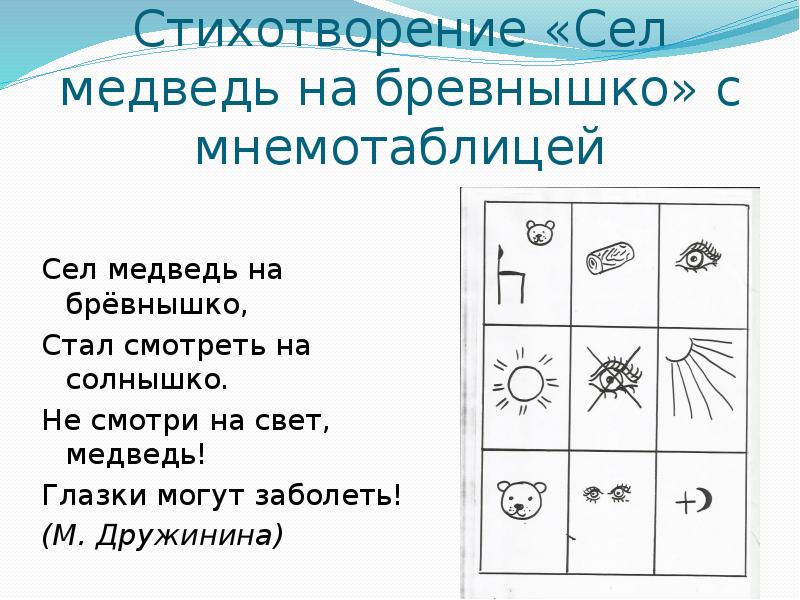 Стихотворение «Сел медведь на бревнышко» с мнемотаблицей

Сел медведь на брёвнышко,

Стал смотреть на солнышко.

Не смотри на свет, медведь!

Глазки могут заболеть!

(М. Дружинина)